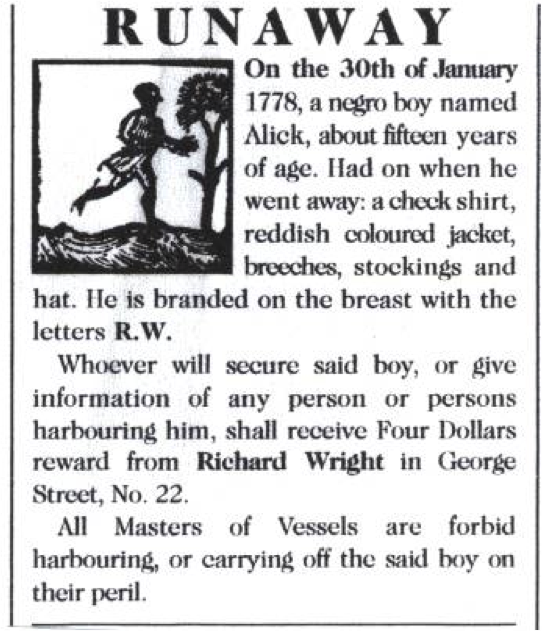 RUNAWAY

On the 30th of January 1778, a negro boy named Alick, about fifteen years of age. Had on when he went away: a check shirt, reddish coloured jacket, breeches, stockings and hat. He is branded on the breast with the letters R.W.

Whoever will secure said boy, or give information of any person or persons harbouring him, shall receive Four Dollars reward from Richard Wright in George Street, No. 22.

All Masters of Vessels are forbid harbouring, or carrying off the said boy on their peril.